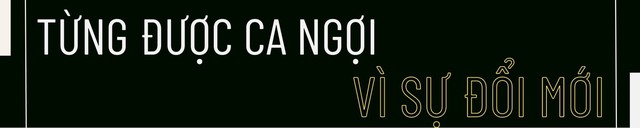 TỪNG ĐƯỢC CA NGỢI
VÌ SỰ ĐỔI MỚI